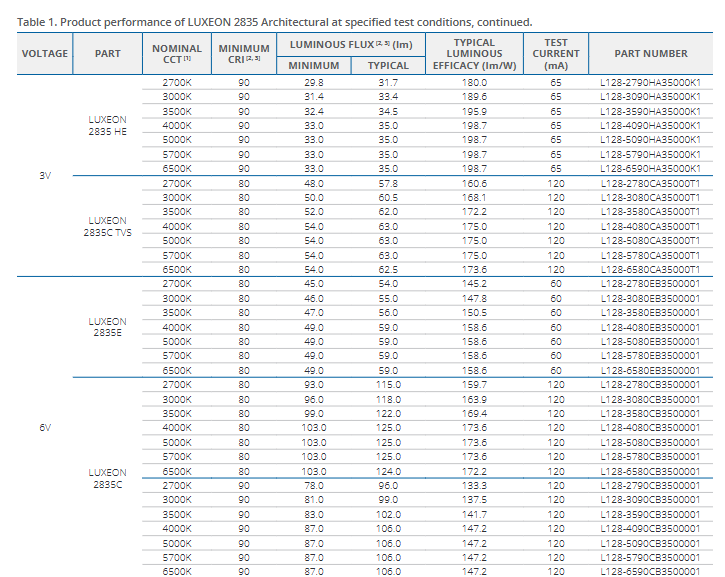 Table 1. Product performance of LUXEON 2835 Architectural at specified test conditions, continued.

| VOLTAGE | PART | NOMINAL CCT $^{[1]}$ | MINIMUM CRI $^{[2, 3]}$ | LUMINOUS FLUX $^{[2, 3]}$ (lm) MINIMUM | LUMINOUS FLUX $^{[2, 3]}$ (lm) TYPICAL | TYPICAL LUMINOUS EFFICACY (lm/W) | TEST CURRENT (mA) | PART NUMBER |
|---|---|---|---|---|---|---|---|---|
| 3V | LUXEON 2835 HE | 2700K | 90 | 29.8 | 31.7 | 180.0 | 65 | L128-2790HA35000K1 |
| | | 3000K | 90 | 31.4 | 33.4 | 189.6 | 65 | L128-3090HA35000K1 |
| | | 3500K | 90 | 32.4 | 34.5 | 195.9 | 65 | L128-3590HA35000K1 |
| | | 4000K | 90 | 33.0 | 35.0 | 198.7 | 65 | L128-4090HA35000K1 |
| | | 5000K | 90 | 33.0 | 35.0 | 198.7 | 65 | L128-5090HA35000K1 |
| | | 5700K | 90 | 33.0 | 35.0 | 198.7 | 65 | L128-5790HA35000K1 |
| | | 6500K | 90 | 33.0 | 35.0 | 198.7 | 65 | L128-6590HA35000K1 |
| | LUXEON 2835C TVS | 2700K | 80 | 48.0 | 57.8 | 160.6 | 120 | L128-2780CA35000T1 |
| | | 3000K | 80 | 50.0 | 60.5 | 168.1 | 120 | L128-3080CA35000T1 |
| | | 3500K | 80 | 52.0 | 62.0 | 172.2 | 120 | L128-3580CA35000T1 |
| | | 4000K | 80 | 54.0 | 63.0 | 175.0 | 120 | L128-4080CA35000T1 |
| | | 5000K | 80 | 54.0 | 63.0 | 175.0 | 120 | L128-5080CA35000T1 |
| | | 5700K | 80 | 54.0 | 63.0 | 175.0 | 120 | L128-5780CA35000T1 |
| | | 6500K | 80 | 54.0 | 62.5 | 173.6 | 120 | L128-6580CA35000T1 |
| 6V | LUXEON 2835E | 2700K | 80 | 45.0 | 54.0 | 145.2 | 60 | L128-2780EB3500001 |
| | | 3000K | 80 | 46.0 | 55.0 | 147.8 | 60 | L128-3080EB3500001 |
| | | 3500K | 80 | 47.0 | 56.0 | 150.5 | 60 | L128-3580EB3500001 |
| | | 4000K | 80 | 49.0 | 59.0 | 158.6 | 60 | L128-4080EB3500001 |
| | | 5000K | 80 | 49.0 | 59.0 | 158.6 | 60 | L128-5080EB3500001 |
| | | 5700K | 80 | 49.0 | 59.0 | 158.6 | 60 | L128-5780EB3500001 |
| | | 6500K | 80 | 49.0 | 59.0 | 158.6 | 60 | L128-6580EB3500001 |
| | LUXEON 2835C | 2700K | 80 | 93.0 | 115.0 | 159.7 | 120 | L128-2780CB3500001 |
| | | 3000K | 80 | 96.0 | 118.0 | 163.9 | 120 | L128-3080CB3500001 |
| | | 3500K | 80 | 99.0 | 122.0 | 169.4 | 120 | L128-3580CB3500001 |
| | | 4000K | 80 | 103.0 | 125.0 | 173.6 | 120 | L128-4080CB3500001 |
| | | 5000K | 80 | 103.0 | 125.0 | 173.6 | 120 | L128-5080CB3500001 |
| | | 5700K | 80 | 103.0 | 125.0 | 173.6 | 120 | L128-5780CB3500001 |
| | | 6500K | 80 | 103.0 | 124.0 | 172.2 | 120 | L128-6580CB3500001 |
| | | 2700K | 90 | 78.0 | 96.0 | 133.3 | 120 | L128-2790CB3500001 |
| | | 3000K | 90 | 81.0 | 99.0 | 137.5 | 120 | L128-3090CB3500001 |
| | | 3500K | 90 | 83.0 | 102.0 | 141.7 | 120 | L128-3590CB3500001 |
| | | 4000K | 90 | 87.0 | 106.0 | 147.2 | 120 | L128-4090CB3500001 |
| | | 5000K | 90 | 87.0 | 106.0 | 147.2 | 120 | L128-5090CB3500001 |
| | | 5700K | 90 | 87.0 | 106.0 | 147.2 | 120 | L128-5790CB3500001 |
| | | 6500K | 90 | 87.0 | 106.0 | 147.2 | 120 | L128-6590CB3500001 |